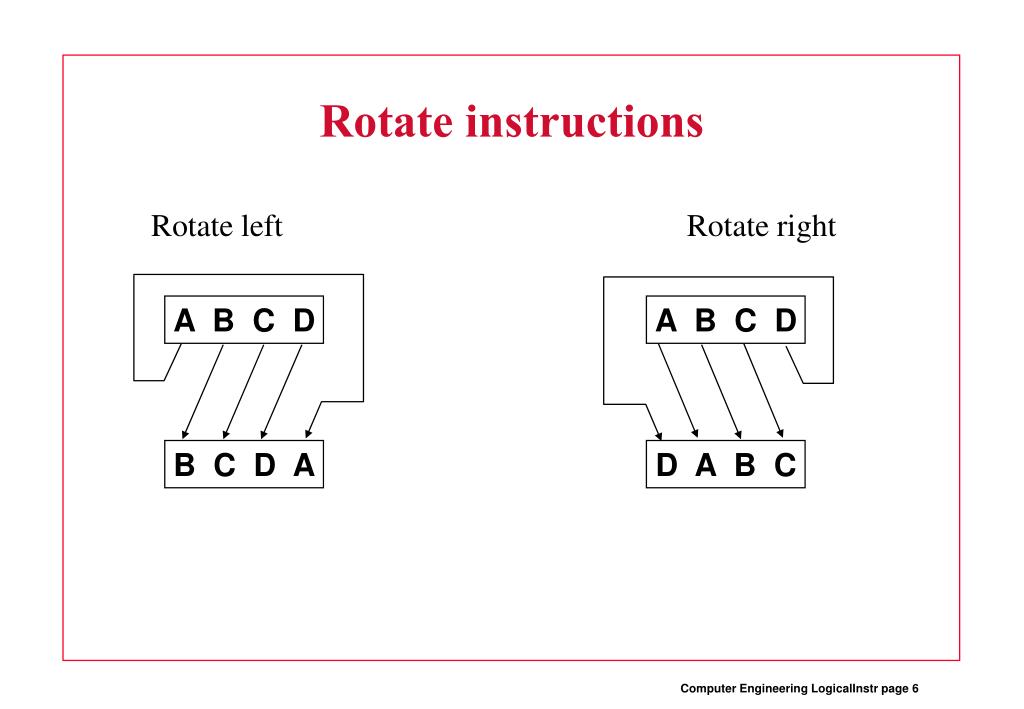 Rotate instructions

Rotate left

A B C D

B C D A

Rotate right

A B C D

D A B C

Computer Engineering LogicalInstr page 6